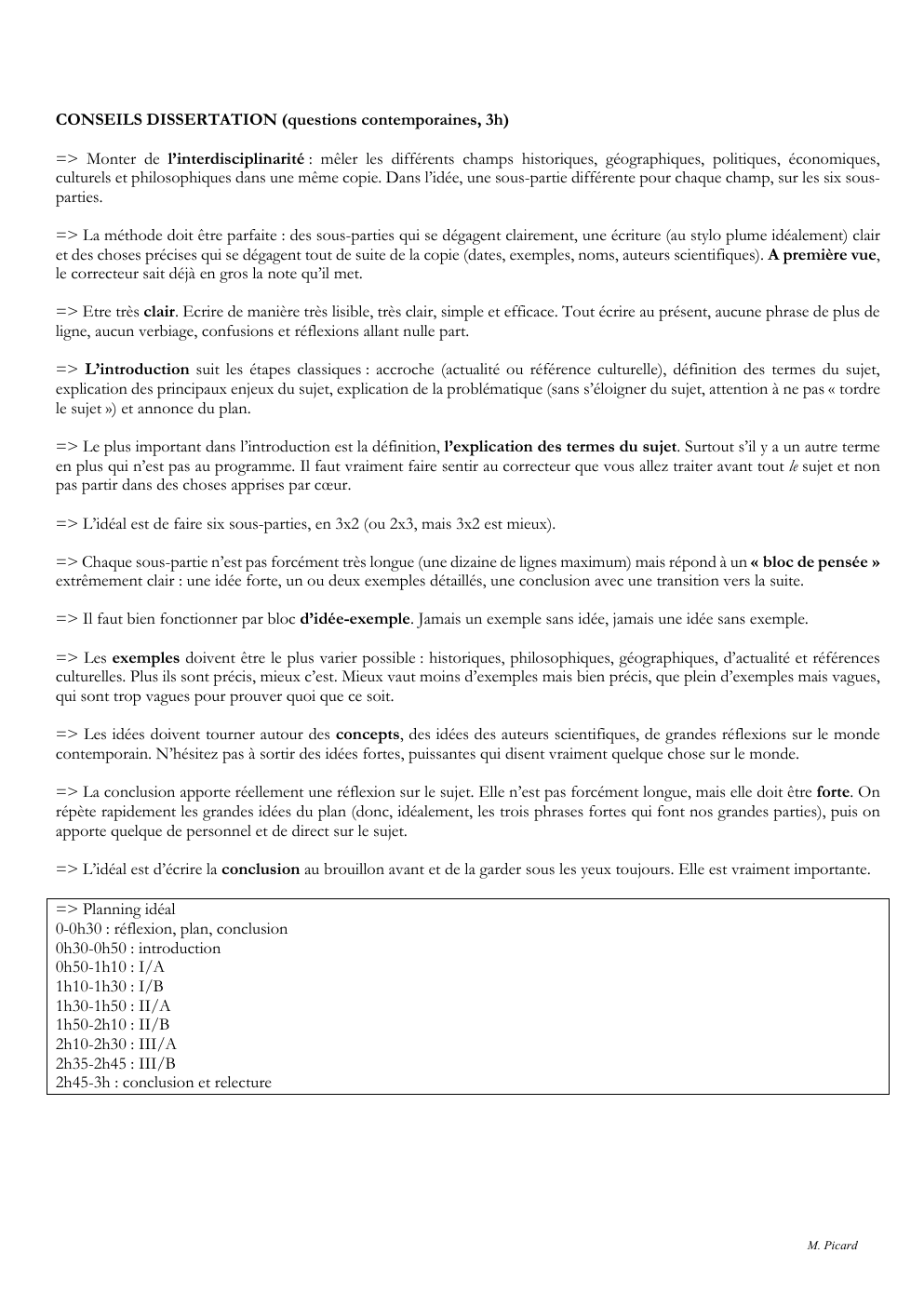 CONSEILS DISSERTATION (questions contemporaines, 3h)

=> Monter de l'interdisciplinarité : mêler les différents champs historiques, géographiques, politiques, économiques, culturels et philosophiques dans une même copie. Dans l'idée, une sous-partie différente pour chaque champ, sur les six sous-parties.

=> La méthode doit être parfaite : des sous-parties qui se dégagent clairement, une écriture (au stylo plume idéalement) clair et des choses précises qui se dégagent tout de suite de la copie (dates, exemples, noms, auteurs scientifiques). A première vue, le correcteur sait déjà en gros la note qu'il met.

=> Etre très clair. Ecrire de manière très lisible, très clair, simple et efficace. Tout écrire au présent, aucune phrase de plus de ligne, aucun verbiage, confusions et réflexions allant nulle part.

=> L'introduction suit les étapes classiques : accroche (actualité ou référence culturelle), définition des termes du sujet, explication des principaux enjeux du sujet, explication de la problématique (sans s'éloigner du sujet, attention à ne pas « tordre le sujet ») et annonce du plan.

=> Le plus important dans l'introduction est la définition, l'explication des termes du sujet. Surtout s'il y a un autre terme en plus qui n'est pas au programme. Il faut vraiment faire sentir au correcteur que vous allez traiter avant tout le sujet et non pas partir dans des choses apprises par cœur.

=> L'idéal est de faire six sous-parties, en 3x2 (ou 2x3, mais 3x2 est mieux).

=> Chaque sous-partie n'est pas forcément très longue (une dizaine de lignes maximum) mais répond à un « bloc de pensée » extrêmement clair : une idée forte, un ou deux exemples détaillés, une conclusion avec une transition vers la suite.

=> Il faut bien fonctionner par bloc d'idée-exemple. Jamais un exemple sans idée, jamais une idée sans exemple.

=> Les exemples doivent être le plus varier possible : historiques, philosophiques, géographiques, d'actualité et références culturelles. Plus ils sont précis, mieux c'est. Mieux vaut moins d'exemples mais bien précis, que plein d'exemples mais vagues, qui sont trop vagues pour prouver quoi que ce soit.

=> Les idées doivent tourner autour des concepts, des idées des auteurs scientifiques, de grandes réflexions sur le monde contemporain. N'hésitez pas à sortir des idées fortes, puissantes qui disent vraiment quelque chose sur le monde.

=> La conclusion apporte réellement une réflexion sur le sujet. Elle n'est pas forcément longue, mais elle doit être forte. On répète rapidement les grandes idées du plan (donc, idéalement, les trois phrases fortes qui font nos grandes parties), puis on apporte quelque de personnel et de direct sur le sujet.

=> L'idéal est d'écrire la conclusion au brouillon avant et de la garder sous les yeux toujours. Elle est vraiment importante.

=> Planning idéal
0-0h30 : réflexion, plan, conclusion
0h30-0h50 : introduction
0h50-1h10 : I/A
1h10-1h30 : I/B
1h30-1h50 : II/A
1h50-2h10 : II/B
2h10-2h30 : III/A
2h35-2h45 : III/B
2h45-3h : conclusion et relecture

M. Picard